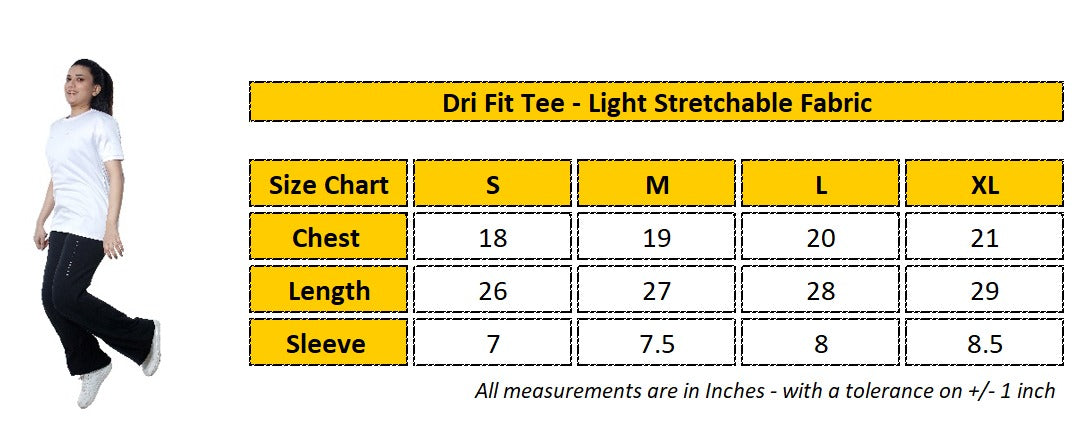 Dri Fit Tee - Light Stretchable Fabric

| Size Chart | S | M | L | XL |
|---|---|---|---|---|
| Chest | 18 | 19 | 20 | 21 |
| Length | 26 | 27 | 28 | 29 |
| Sleeve | 7 | 7.5 | 8 | 8.5 |

All measurements are in Inches - with a tolerance on +/- 1 inch